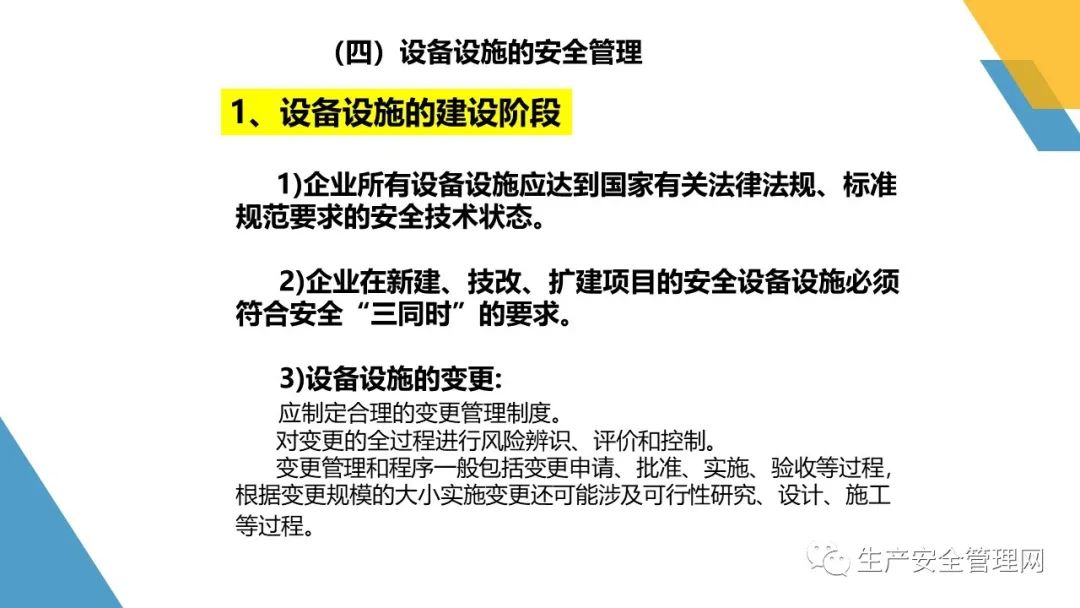 （四）设备设施的安全管理

1、设备设施的建设阶段

1)企业所有设备设施应达到国家有关法律法规、标准规范要求的安全技术状态。

2)企业在新建、技改、扩建项目的安全设备设施必须符合安全“三同时”的要求。

3)设备设施的变更:

应制定合理的变更管理制度。

对变更的全过程进行风险辨识、评价和控制。

变更管理和程序一般包括变更申请、批准、实施、验收等过程，根据变更规模的大小实施变更还可能涉及可行性研究、设计、施工等过程。

生产安全管理网